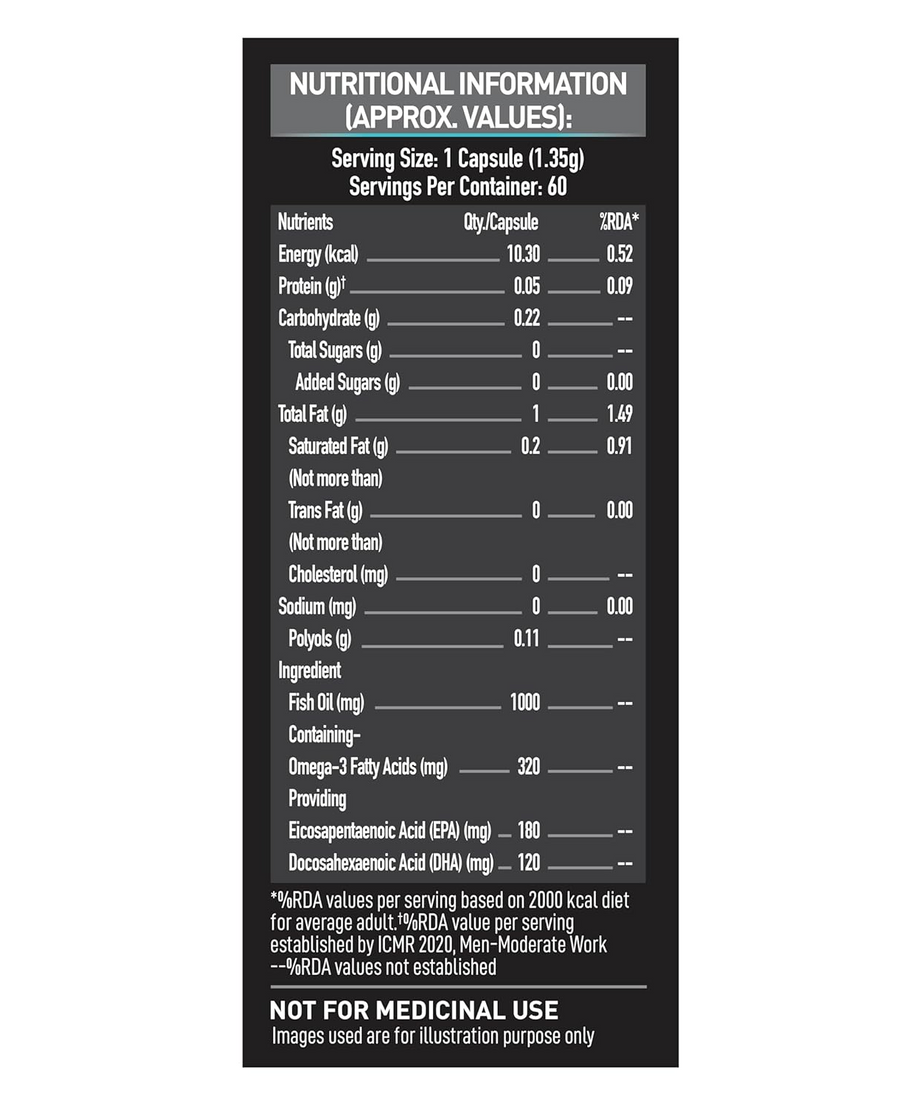 NUTRITIONAL INFORMATION (APPROX. VALUES):

Serving Size: 1 Capsule (1.35g)
Servings Per Container: 60

| Nutrients | Qty./Capsule | %RDA* |
|---|---|---|
| Energy (kcal) | 10.30 | 0.52 |
| Protein (g)† | 0.05 | 0.09 |
| Carbohydrate (g) | 0.22 | -- |
| Total Sugars (g) | 0 | -- |
| Added Sugars (g) | 0 | 0.00 |
| Total Fat (g) | 1 | 1.49 |
| Saturated Fat (g) (Not more than) | 0.2 | 0.91 |
| Trans Fat (g) (Not more than) | 0 | 0.00 |
| Cholesterol (mg) | 0 | -- |
| Sodium (mg) | 0 | 0.00 |
| Polyols (g) | 0.11 | -- |
| Ingredient | | |
| Fish Oil (mg) | 1000 | -- |
| Containing- | | |
| Omega-3 Fatty Acids (mg) | 320 | -- |
| Providing | | |
| Eicosapentaenoic Acid (EPA) (mg) | 180 | -- |
| Docosahexaenoic Acid (DHA) (mg) | 120 | -- |

*%RDA values per serving based on 2000 kcal diet for average adult.†%RDA value per serving established by ICMR 2020, Men-Moderate Work --%RDA values not established

NOT FOR MEDICINAL USE
Images used are for illustration purpose only